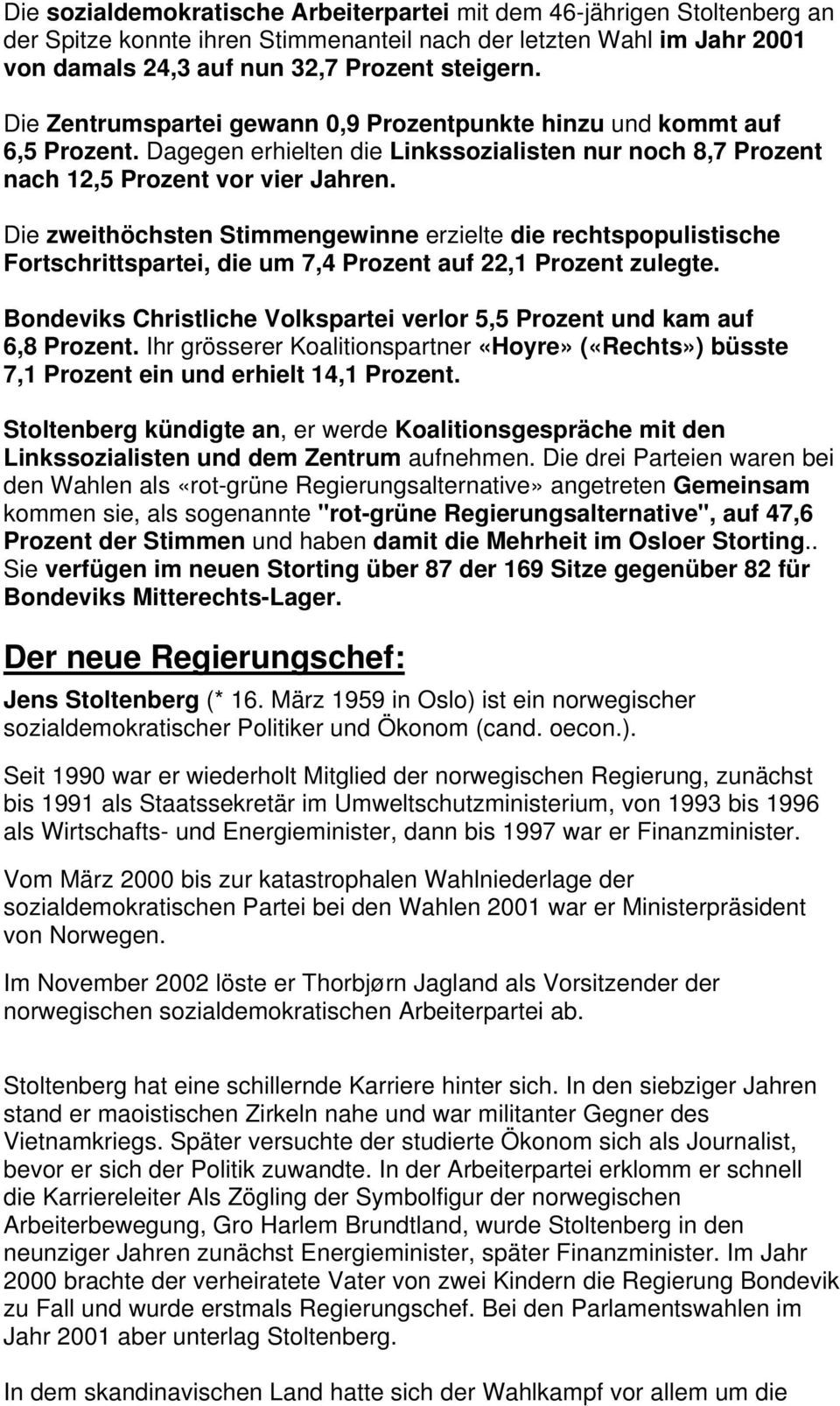 Die sozialdemokratische Arbeiterpartei mit dem 46-jährigen Stoltenberg an der Spitze konnte ihren Stimmenanteil nach der letzten Wahl im Jahr 2001 von damals 24,3 auf nun 32,7 Prozent steigern.

Die Zentrumspartei gewann 0,9 Prozentpunkte hinzu und kommt auf 6,5 Prozent. Dagegen erhielten die Linkssozialisten nur noch 8,7 Prozent nach 12,5 Prozent vor vier Jahren.

Die zweithöchsten Stimmengewinne erzielte die rechtspopulistische Fortschrittspartei, die um 7,4 Prozent auf 22,1 Prozent zulegte.

Bondeviks Christliche Volkspartei verlor 5,5 Prozent und kam auf 6,8 Prozent. Ihr grösserer Koalitionspartner «Hoyre» («Rechts») büsste 7,1 Prozent ein und erhielt 14,1 Prozent.

Stoltenberg kündigte an, er werde Koalitionsgespräche mit den Linkssozialisten und dem Zentrum aufnehmen. Die drei Parteien waren bei den Wahlen als «rot-grüne Regierungsalternative» angetreten Gemeinsam kommen sie, als sogenannte "rot-grüne Regierungsalternative", auf 47,6 Prozent der Stimmen und haben damit die Mehrheit im Osloer Storting.. Sie verfügen im neuen Storting über 87 der 169 Sitze gegenüber 82 für Bondeviks Mitterechts-Lager.

Der neue Regierungschef:

Jens Stoltenberg (* 16. März 1959 in Oslo) ist ein norwegischer sozialdemokratischer Politiker und Ökonom (cand. oecon.).

Seit 1990 war er wiederholt Mitglied der norwegischen Regierung, zunächst bis 1991 als Staatssekretär im Umweltschutzministerium, von 1993 bis 1996 als Wirtschafts- und Energieminister, dann bis 1997 war er Finanzminister.

Vom März 2000 bis zur katastrophalen Wahlniederlage der sozialdemokratischen Partei bei den Wahlen 2001 war er Ministerpräsident von Norwegen.

Im November 2002 löste er Thorbjørn Jagland als Vorsitzender der norwegischen sozialdemokratischen Arbeiterpartei ab.

Stoltenberg hat eine schillernde Karriere hinter sich. In den siebziger Jahren stand er maoistischen Zirkeln nahe und war militanter Gegner des Vietnamkriegs. Später versuchte der studierte Ökonom sich als Journalist, bevor er sich der Politik zuwandte. In der Arbeiterpartei erklomm er schnell die Karriereleiter Als Zögling der Symbolfigur der norwegischen Arbeiterbewegung, Gro Harlem Brundtland, wurde Stoltenberg in den neunziger Jahren zunächst Energieminister, später Finanzminister. Im Jahr 2000 brachte der verheiratete Vater von zwei Kindern die Regierung Bondevik zu Fall und wurde erstmals Regierungschef. Bei den Parlamentswahlen im Jahr 2001 aber unterlag Stoltenberg.

In dem skandinavischen Land hatte sich der Wahlkampf vor allem um die